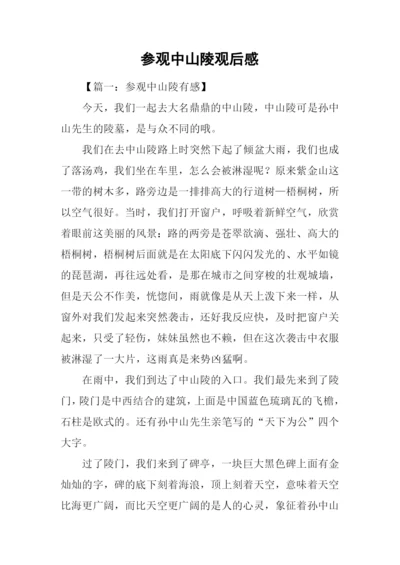 参观中山陵观后感

【篇一：参观中山陵有感】

今天，我们一起去大名鼎鼎的中山陵，中山陵可是孙中山先生的陵墓，是与众不同的哦。

我们在去中山陵路上时突然下起了倾盆大雨，我们也成了落汤鸡，我们坐在车里，怎么会被淋湿呢？原来紫金山这一带的树木多，路旁边是一排排高大的行道树—梧桐树，所以空气很好。当时，我们打开窗户，呼吸着新鲜空气，欣赏着眼前这美丽的风景：路的两旁是苍翠欲滴、强壮、高大的梧桐树，梧桐树后面就是在太阳底下闪闪发光的、水平如镜的琵琶湖，再往远处看，是那在城市之间穿梭的壮观城墙，但是天公不作美，恍惚间，雨就像是从天上泼下来一样，从窗外对我们发起来突然袭击，还好我反应快，及时把窗户关起来，只受了轻伤，妹妹虽然也不赖，但在这次袭击中衣服被淋湿了一大片，这雨真是来势凶猛啊。

在雨中，我们到达了中山陵的入口。我们最先来到了陵门，陵门是中西结合的建筑，上面是中国蓝色琉璃瓦的飞檐，石柱是欧式的。还有孙中山先生亲笔写的“天下为公”四个大字。

过了陵门，我们来到了碑亭，一块巨大黑色碑上面有金灿灿的字，碑的底下刻着海浪，顶上刻着天空，意味着天空比海更广阔，而比天空更广阔的是人的心灵，象征着孙中山